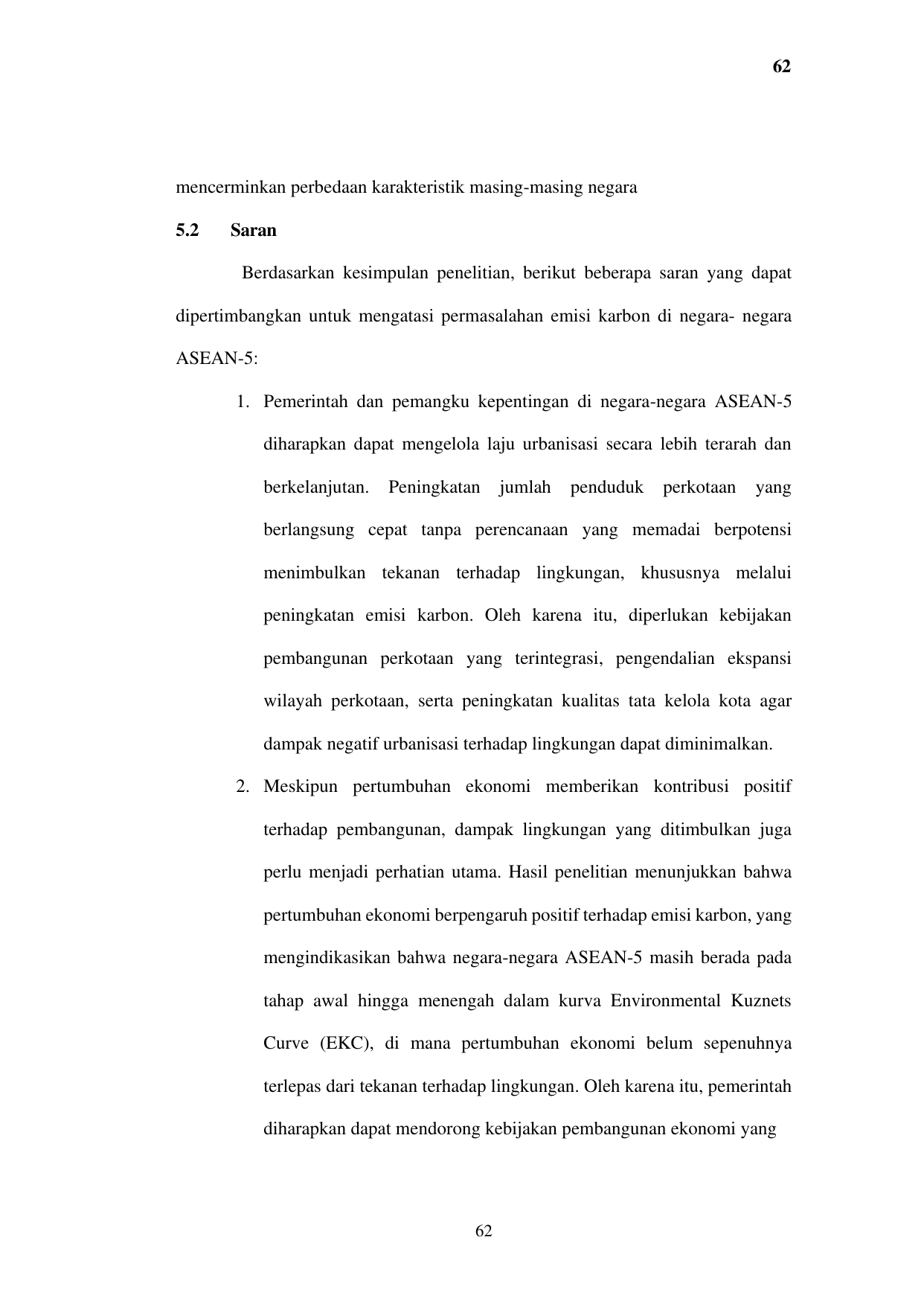 62

mencerminkan perbedaan karakteristik masing-masing negara

5.2 Saran

Berdasarkan kesimpulan penelitian, berikut beberapa saran yang dapat dipertimbangkan untuk mengatasi permasalahan emisi karbon di negara- negara ASEAN-5:

1. Pemerintah dan pemangku kepentingan di negara-negara ASEAN-5 diharapkan dapat mengelola laju urbanisasi secara lebih terarah dan berkelanjutan. Peningkatan jumlah penduduk perkotaan yang berlangsung cepat tanpa perencanaan yang memadai berpotensi menimbulkan tekanan terhadap lingkungan, khususnya melalui peningkatan emisi karbon. Oleh karena itu, diperlukan kebijakan pembangunan perkotaan yang terintegrasi, pengendalian ekspansi wilayah perkotaan, serta peningkatan kualitas tata kelola kota agar dampak negatif urbanisasi terhadap lingkungan dapat diminimalkan.

2. Meskipun pertumbuhan ekonomi memberikan kontribusi positif terhadap pembangunan, dampak lingkungan yang ditimbulkan juga perlu menjadi perhatian utama. Hasil penelitian menunjukkan bahwa pertumbuhan ekonomi berpengaruh positif terhadap emisi karbon, yang mengindikasikan bahwa negara-negara ASEAN-5 masih berada pada tahap awal hingga menengah dalam kurva Environmental Kuznets Curve (EKC), di mana pertumbuhan ekonomi belum sepenuhnya terlepas dari tekanan terhadap lingkungan. Oleh karena itu, pemerintah diharapkan dapat mendorong kebijakan pembangunan ekonomi yang

62